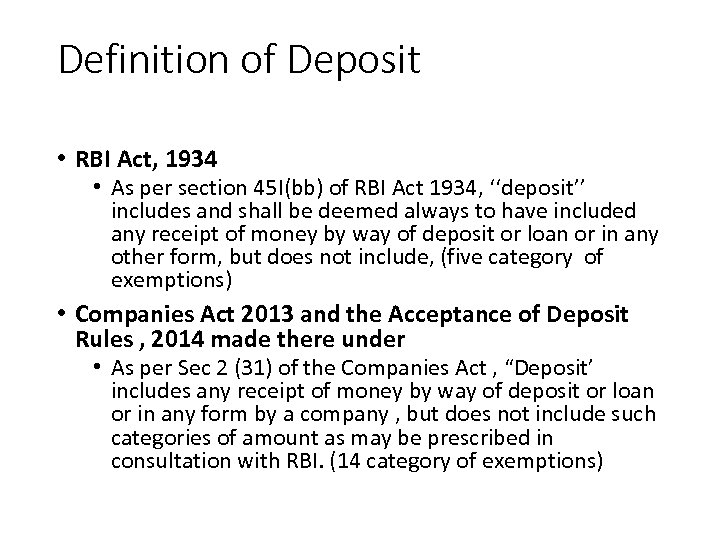 Definition of Deposit

• RBI Act, 1934
  • As per section 45I(bb) of RBI Act 1934, ‘‘deposit’’ includes and shall be deemed always to have included any receipt of money by way of deposit or loan or in any other form, but does not include, (five category of exemptions)

• Companies Act 2013 and the Acceptance of Deposit Rules , 2014 made there under
  • As per Sec 2 (31) of the Companies Act , “Deposit’ includes any receipt of money by way of deposit or loan or in any form by a company , but does not include such categories of amount as may be prescribed in consultation with RBI. (14 category of exemptions)